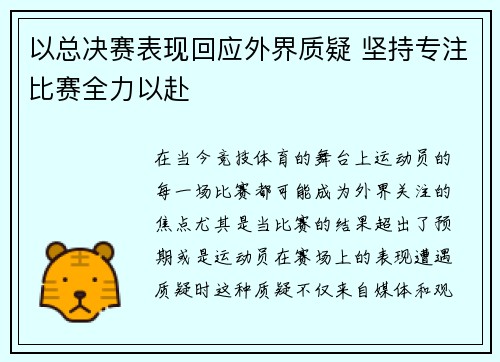 以总决赛表现回应外界质疑 坚持专注比赛全力以赴

在当今竞技体育的舞台上运动员的每一场比赛都可能成为外界关注的焦点尤其是当比赛的结果超出了预期或是运动员在赛场上的表现遭遇质疑时这种质疑不仅来自媒体和观